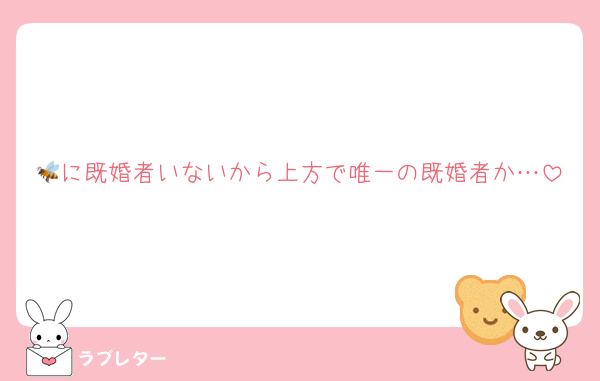 🐝に既婚者いないから上方で唯一の既婚者か…♡

ラブレター